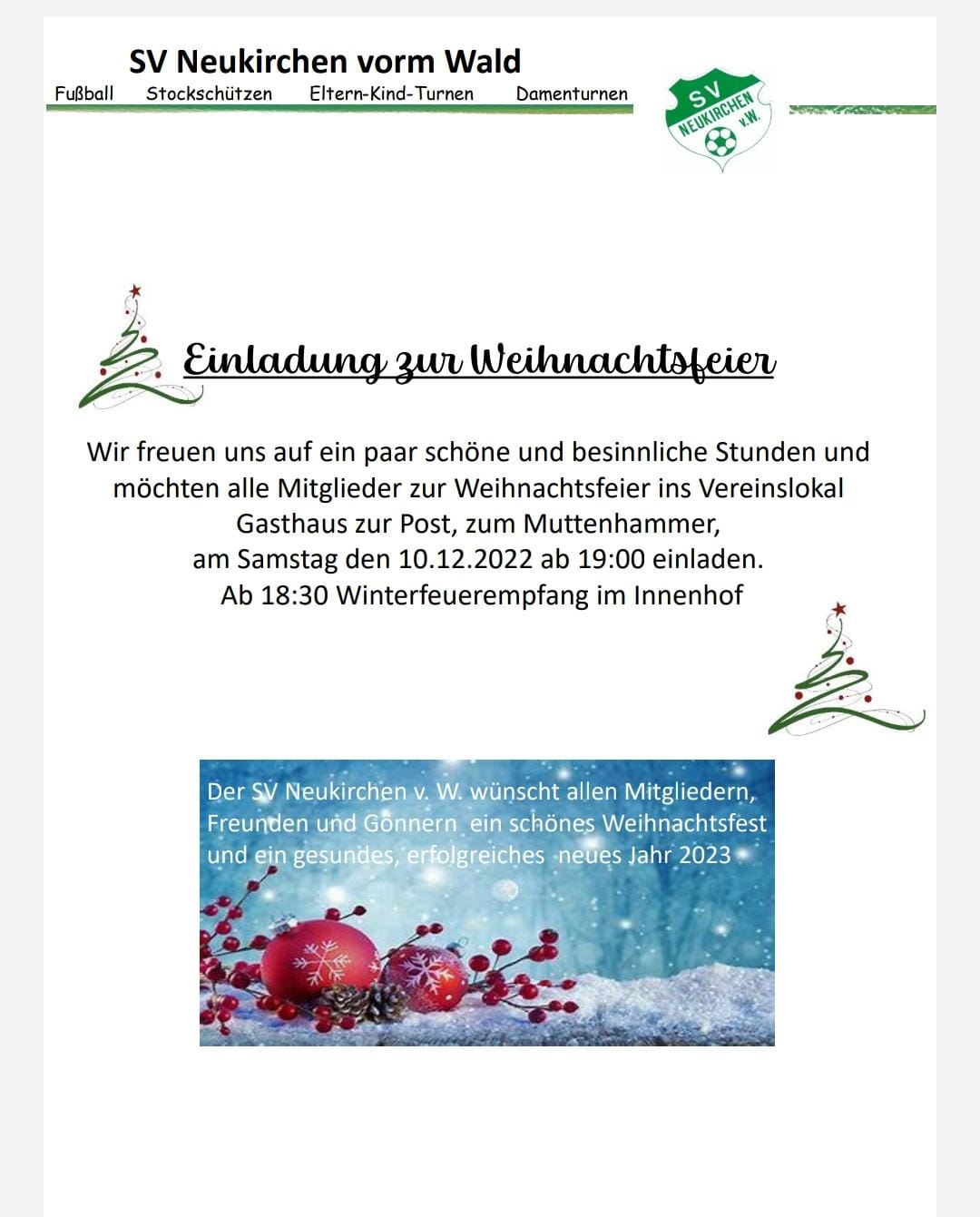 SV Neukirchen vorm Wald

Fußball Stockschützen Eltern-Kind-Turnen Damenturnen

SV NEUKIRCHEN v.W.

Einladung zur Weihnachtsfeier

Wir freuen uns auf ein paar schöne und besinnliche Stunden und möchten alle Mitglieder zur Weihnachtsfeier ins Vereinslokal Gasthaus zur Post, zum Muttenhammer, am Samstag den 10.12.2022 ab 19:00 einladen. Ab 18:30 Winterfeuerempfang im Innenhof

Der SV Neukirchen v. W. wünscht allen Mitgliedern, Freunden und Gönnern ein schönes Weihnachtsfest und ein gesundes, erfolgreiches neues Jahr 2023